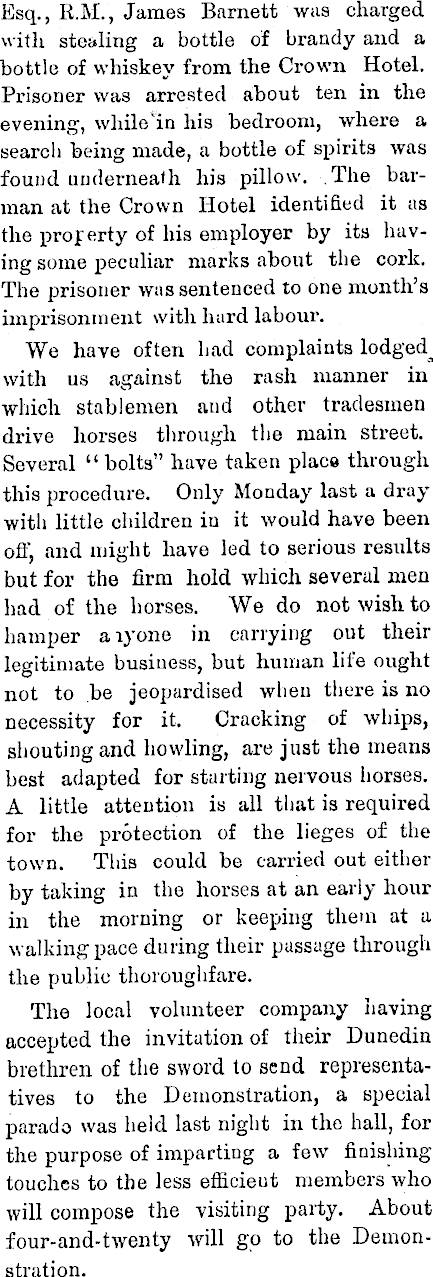 Esq., R.M., James Barnett was charged with stealing a bottle of brandy and a bottle of whiskey from the Crown Hotel. Prisoner was arrested about ten in the evening, while in his bedroom, where a search being made, a bottle of spirits was found underneath his pillow. The barman at the Crown Hotel identified it as the property of his employer by its having some peculiar marks about the cork. The prisoner was sentenced to one month's imprisonment with hard labour.

We have often had complaints lodged with us against the rash manner in which stablemen and other tradesmen drive horses through the main street. Several "bolts" have taken place through this procedure. Only Monday last a dray with little children in it would have been off, and might have led to serious results but for the firm hold which several men had of the horses. We do not wish to hamper anyone in carrying out their legitimate business, but human life ought not to be jeopardised when there is no necessity for it. Cracking of whips, shouting and howling, are just the means best adapted for starting nervous horses. A little attention is all that is required for the protection of the lieges of the town. This could be carried out either by taking in the horses at an early hour in the morning or keeping them at a walking pace during their passage through the public thoroughfare.

The local volunteer company having accepted the invitation of their Dunedin brethren of the sword to send representatives to the Demonstration, a special parade was held last night in the hall, for the purpose of imparting a few finishing touches to the less efficient members who will compose the visiting party. About four-and-twenty will go to the Demonstration.